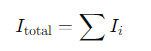 $I_{\text{total}} = \sum I_i$